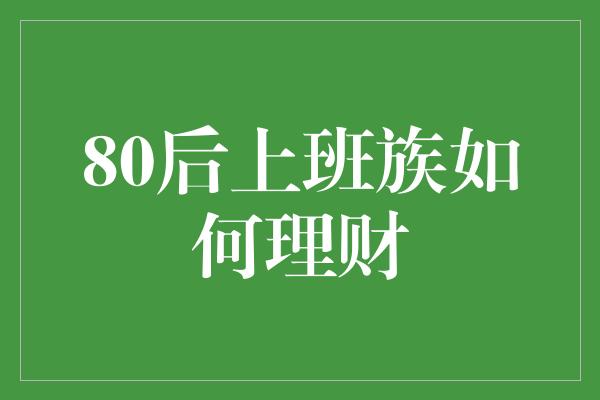 80后上班族如何理财